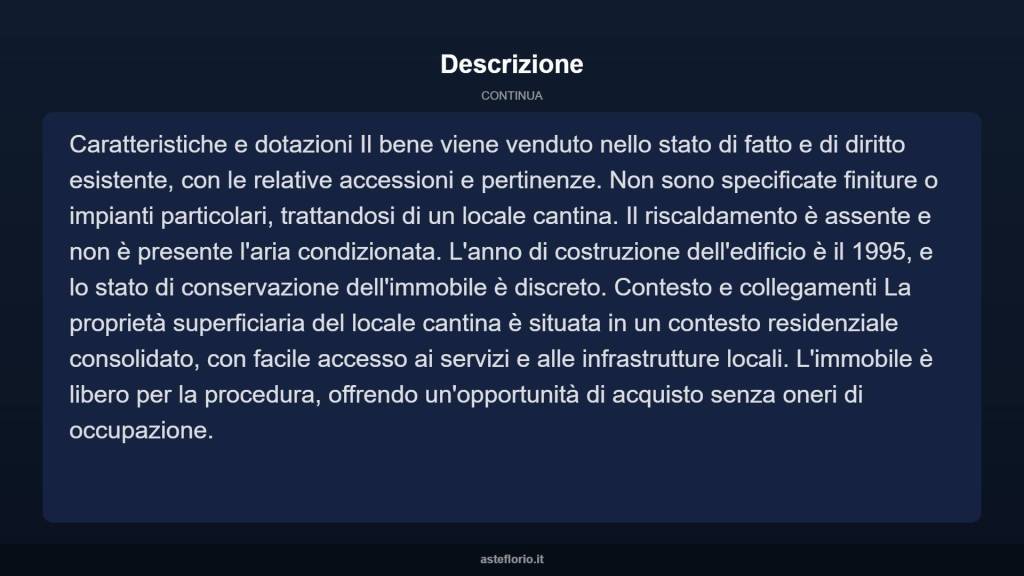 Descrizione

CONTINUA

Caratteristiche e dotazioni Il bene viene venduto nello stato di fatto e di diritto esistente, con le relative accessioni e pertinenze. Non sono specificate finiture o impianti particolari, trattandosi di un locale cantina. Il riscaldamento è assente e non è presente l'aria condizionata. L'anno di costruzione dell'edificio è il 1995, e lo stato di conservazione dell'immobile è discreto. Contesto e collegamenti La proprietà superficiaria del locale cantina è situata in un contesto residenziale consolidato, con facile accesso ai servizi e alle infrastrutture locali. L'immobile è libero per la procedura, offrendo un'opportunità di acquisto senza oneri di occupazione.

asteflorio.it